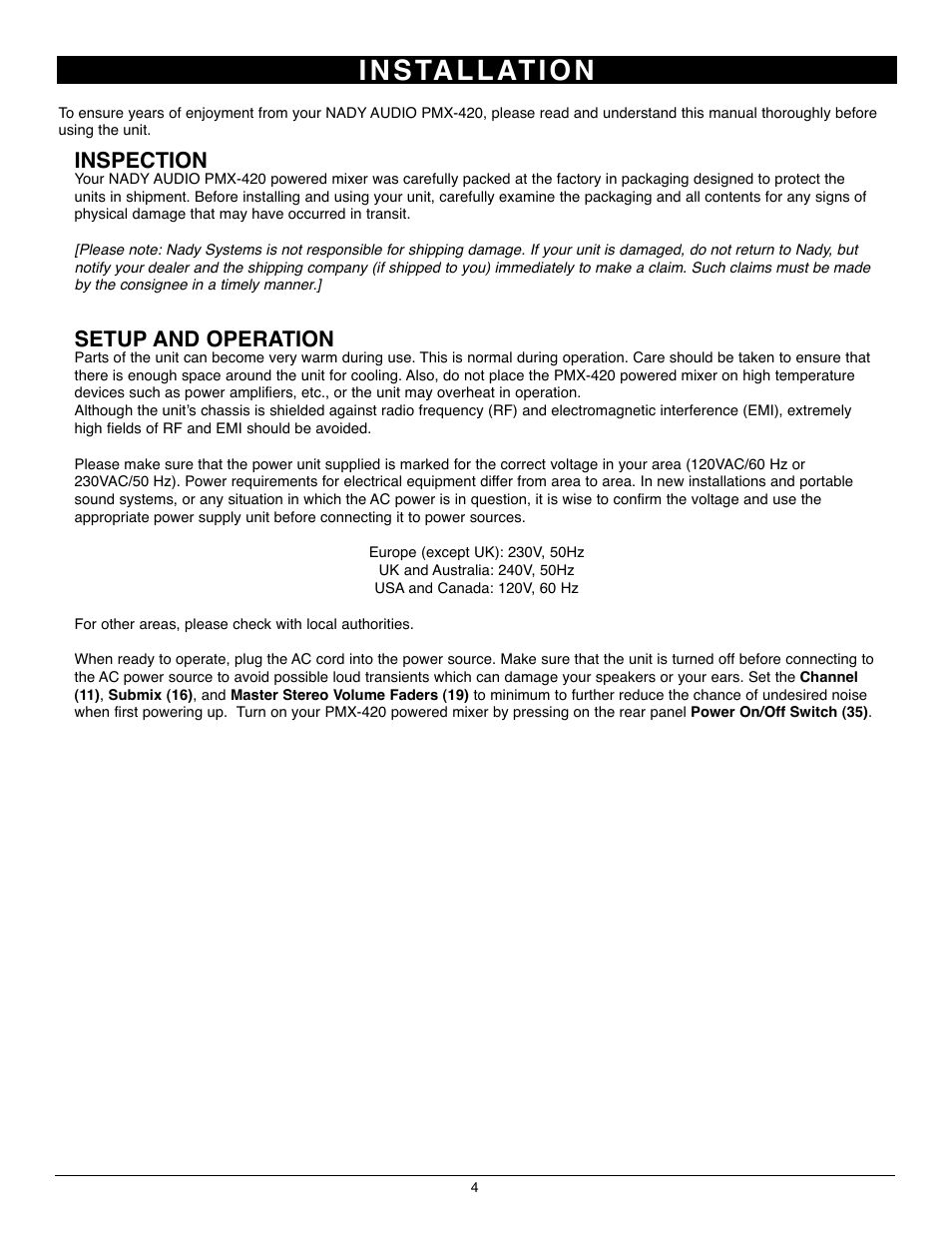 INSTALLATION

To ensure years of enjoyment from your NADY AUDIO PMX-420, please read and understand this manual thoroughly before using the unit.

INSPECTION

Your NADY AUDIO PMX-420 powered mixer was carefully packed at the factory in packaging designed to protect the units in shipment. Before installing and using your unit, carefully examine the packaging and all contents for any signs of physical damage that may have occurred in transit.

[Please note: Nady Systems is not responsible for shipping damage. If your unit is damaged, do not return to Nady, but notify your dealer and the shipping company (if shipped to you) immediately to make a claim. Such claims must be made by the consignee in a timely manner.]

SETUP AND OPERATION

Parts of the unit can become very warm during use. This is normal during operation. Care should be taken to ensure that there is enough space around the unit for cooling. Also, do not place the PMX-420 powered mixer on high temperature devices such as power amplifiers, etc., or the unit may overheat in operation.
Although the unit's chassis is shielded against radio frequency (RF) and electromagnetic interference (EMI), extremely high fields of RF and EMI should be avoided.

Please make sure that the power unit supplied is marked for the correct voltage in your area (120VAC/60 Hz or 230VAC/50 Hz). Power requirements for electrical equipment differ from area to area. In new installations and portable sound systems, or any situation in which the AC power is in question, it is wise to confirm the voltage and use the appropriate power supply unit before connecting it to power sources.

Europe (except UK): 230V, 50Hz
UK and Australia: 240V, 50Hz
USA and Canada: 120V, 60 Hz

For other areas, please check with local authorities.

When ready to operate, plug the AC cord into the power source. Make sure that the unit is turned off before connecting to the AC power source to avoid possible loud transients which can damage your speakers or your ears. Set the Channel (11), Submix (16), and Master Stereo Volume Faders (19) to minimum to further reduce the chance of undesired noise when first powering up. Turn on your PMX-420 powered mixer by pressing on the rear panel Power On/Off Switch (35).

4